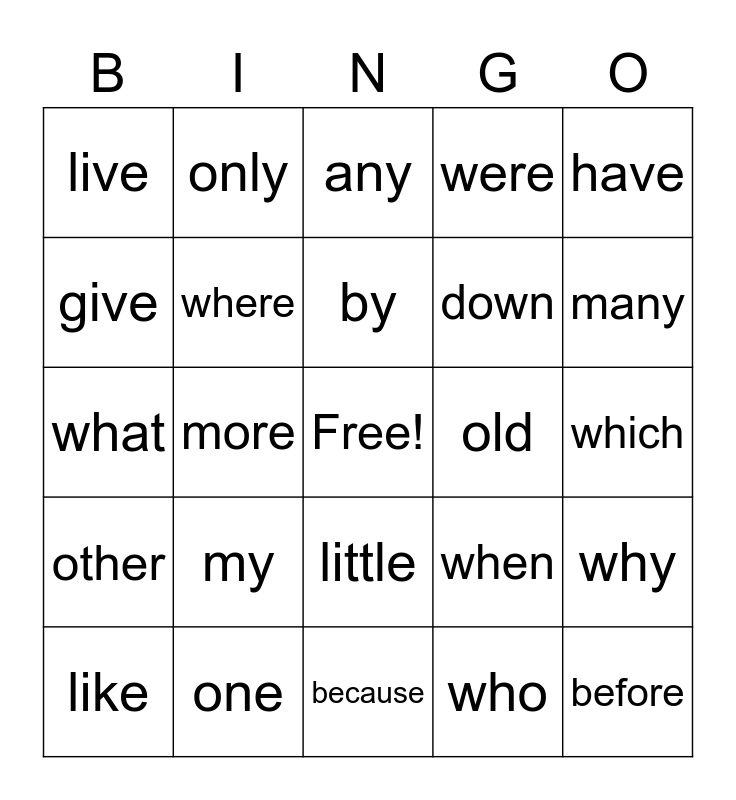 | B | I | N | G | O |
|---|---|---|---|---|
| live | only | any | were | have |
| give | where | by | down | many |
| what | more | Free! | old | which |
| other | my | little | when | why |
| like | one | because | who | before |